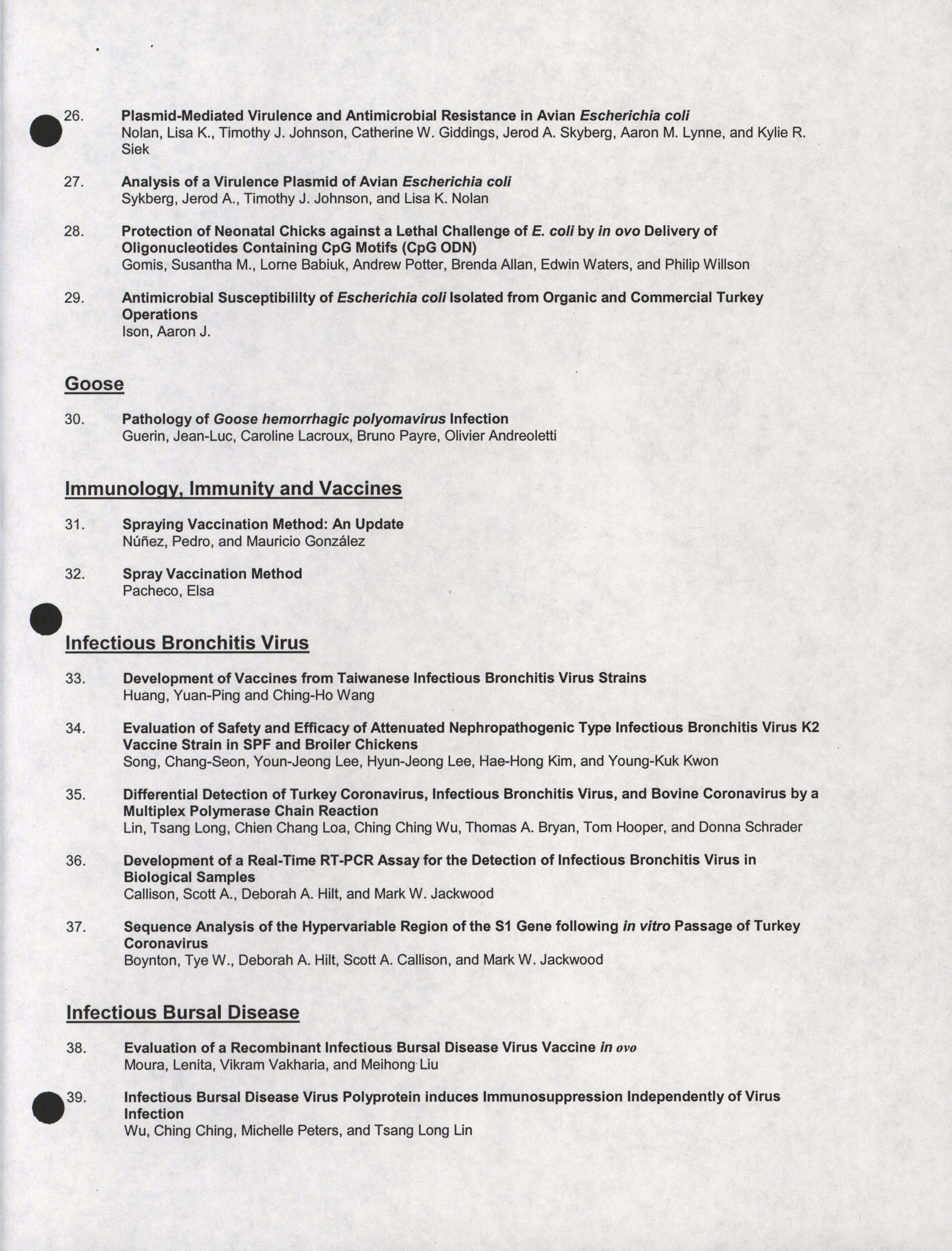 26. Plasmid-Mediated Virulence and Antimicrobial Resistance in Avian Escherichia coli
Nolan, Lisa K., Timothy J. Johnson, Catherine W. Giddings, Jerod A. Skyberg, Aaron M. Lynne, and Kylie R. Siek

27. Analysis of a Virulence Plasmid of Avian Escherichia coli
Sykberg, Jerod A., Timothy J. Johnson, and Lisa K. Nolan

28. Protection of Neonatal Chicks against a Lethal Challenge of E. coli by in ovo Delivery of Oligonucleotides Containing CpG Motifs (CpG ODN)
Gomis, Susantha M., Lorne Babiuk, Andrew Potter, Brenda Allan, Edwin Waters, and Philip Willson

29. Antimicrobial Susceptibililty of Escherichia coli Isolated from Organic and Commercial Turkey Operations
Ison, Aaron J.

Goose

30. Pathology of Goose hemorrhagic polyomavirus Infection
Guerin, Jean-Luc, Caroline Lacroux, Bruno Payre, Olivier Andreoletti

Immunology, Immunity and Vaccines

31. Spraying Vaccination Method: An Update
Núñez, Pedro, and Mauricio González

32. Spray Vaccination Method
Pacheco, Elsa

Infectious Bronchitis Virus

33. Development of Vaccines from Taiwanese Infectious Bronchitis Virus Strains
Huang, Yuan-Ping and Ching-Ho Wang

34. Evaluation of Safety and Efficacy of Attenuated Nephropathogenic Type Infectious Bronchitis Virus K2 Vaccine Strain in SPF and Broiler Chickens
Song, Chang-Seon, Youn-Jeong Lee, Hyun-Jeong Lee, Hae-Hong Kim, and Young-Kuk Kwon

35. Differential Detection of Turkey Coronavirus, Infectious Bronchitis Virus, and Bovine Coronavirus by a Multiplex Polymerase Chain Reaction
Lin, Tsang Long, Chien Chang Loa, Ching Ching Wu, Thomas A. Bryan, Tom Hooper, and Donna Schrader

36. Development of a Real-Time RT-PCR Assay for the Detection of Infectious Bronchitis Virus in Biological Samples
Callison, Scott A., Deborah A. Hilt, and Mark W. Jackwood

37. Sequence Analysis of the Hypervariable Region of the S1 Gene following in vitro Passage of Turkey Coronavirus
Boynton, Tye W., Deborah A. Hilt, Scott A. Callison, and Mark W. Jackwood

Infectious Bursal Disease

38. Evaluation of a Recombinant Infectious Bursal Disease Virus Vaccine in ovo
Moura, Lenita, Vikram Vakharia, and Meihong Liu

39. Infectious Bursal Disease Virus Polyprotein induces Immunosuppression Independently of Virus Infection
Wu, Ching Ching, Michelle Peters, and Tsang Long Lin